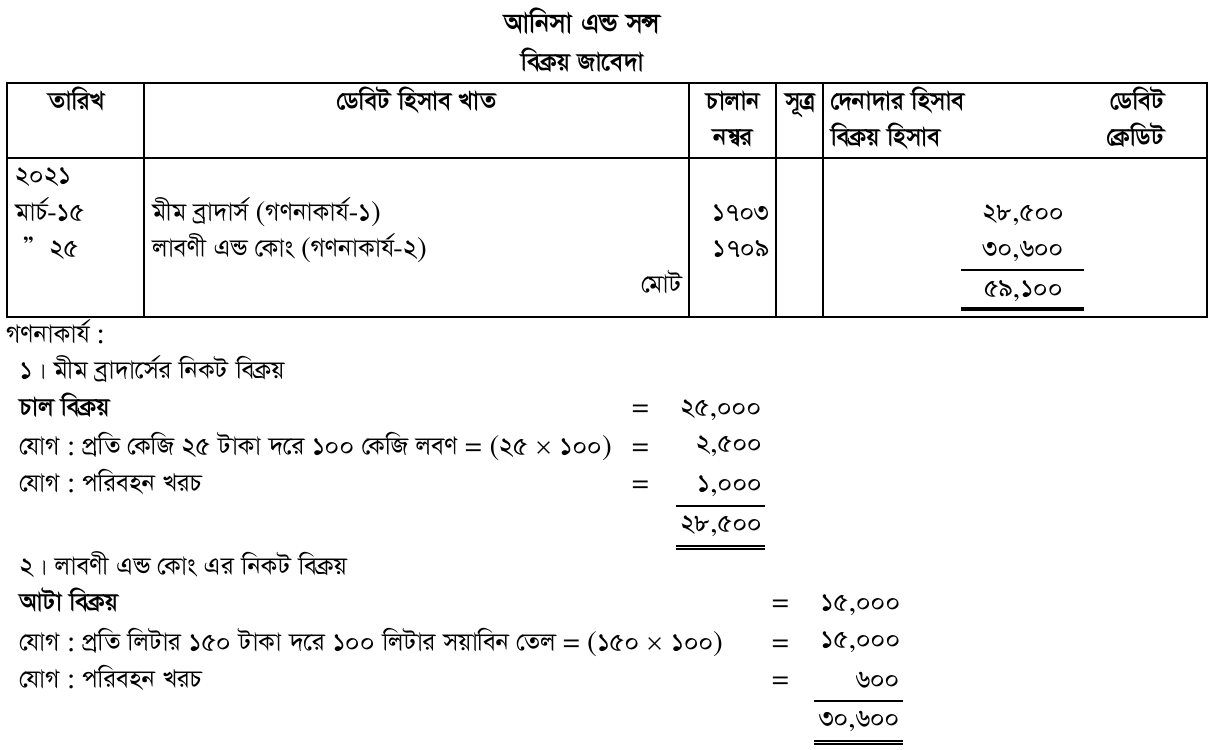 আনিসা এন্ড সন্স
বিক্রয় জাবেদা

| তারিখ | ডেবিট হিসাব খাত | চালান নম্বর | সূত্র | দেনাদার হিসাব ডেবিট বিক্রয় হিসাব ক্রেডিট |
|---|---|---|---|---|
| ২০২১ | | | | |
| মার্চ-১৫ | মীম ব্রাদার্স (গণনাকার্য-১) | ১৭০৩ | | ২৮,৫০০ |
| " ২৫ | লাবণী এন্ড কোং (গণনাকার্য-২) | ১৭০৯ | | ৩০,৬০০ |
| | মোট | | | ৫৯,১০০ |

গণনাকার্য :

১। মীম ব্রাদার্সের নিকট বিক্রয়

চাল বিক্রয় = ২৫,০০০
যোগ : প্রতি কেজি ২৫ টাকা দরে ১০০ কেজি লবণ = (২৫ × ১০০) = ২,৫০০
যোগ : পরিবহন খরচ = ১,০০০
২৮,৫০০

২। লাবণী এন্ড কোং এর নিকট বিক্রয়

আটা বিক্রয় = ১৫,০০০
যোগ : প্রতি লিটার ১৫০ টাকা দরে ১০০ লিটার সয়াবিন তেল = (১৫০ × ১০০) = ১৫,০০০
যোগ : পরিবহন খরচ = ৬০০
৩০,৬০০